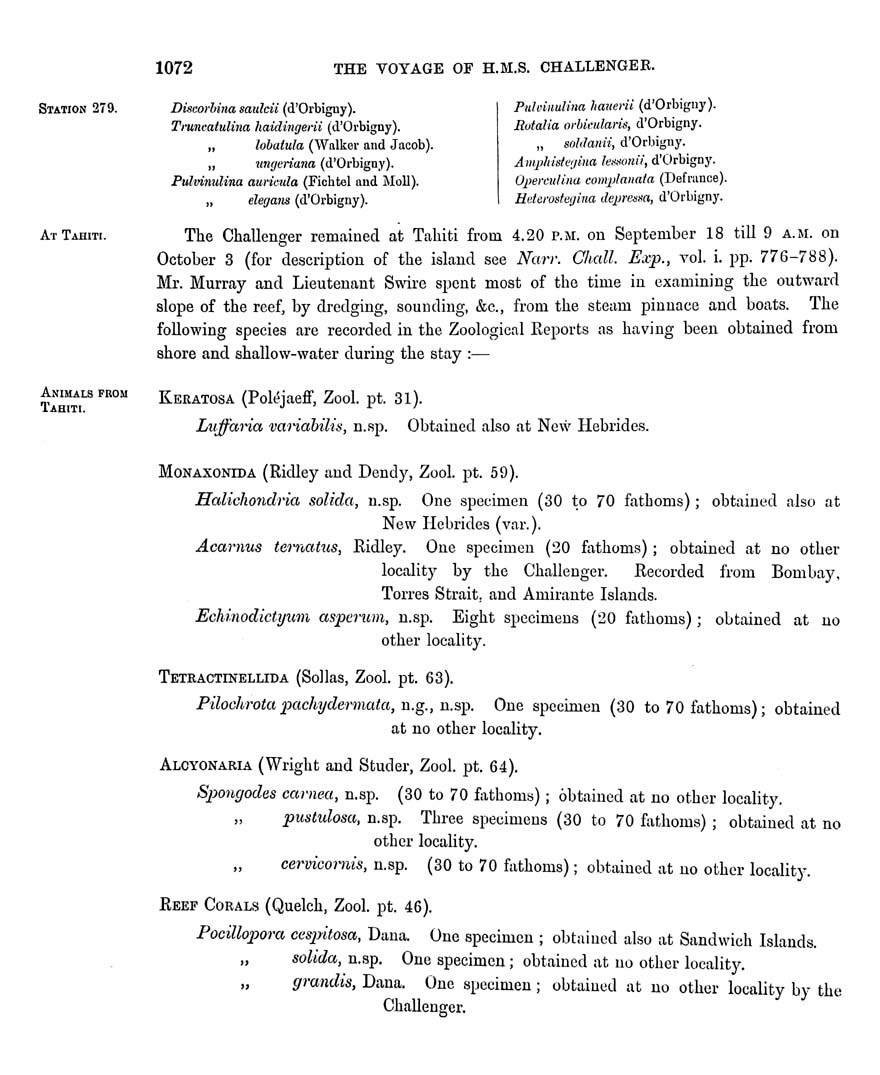 1072 THE VOYAGE OF H.M.S. CHALLENGER.

STATION 279.

Discorbina saulcii (d'Orbigny).
Truncatulina haidingerii (d'Orbigny).
„ lobatula (Walker and Jacob).
„ ungeriana (d'Orbigny).
Pulvinulina auricula (Fichtel and Moll).
„ elegans (d'Orbigny).

Pulvinulina hauerii (d'Orbigny).
Rotalia orbicularis, d'Orbigny.
„ soldanii, d'Orbigny.
Amphistegina lessonii, d'Orbigny.
Operculina complanata (Defrance).
Heterostegina depressa, d'Orbigny.

AT TAHITI.

The Challenger remained at Tahiti from 4.20 P.M. on September 18 till 9 A.M. on October 3 (for description of the island see Narr. Chall. Exp., vol. i. pp. 776–788). Mr. Murray and Lieutenant Swire spent most of the time in examining the outward slope of the reef, by dredging, sounding, &c., from the steam pinnace and boats. The following species are recorded in the Zoological Reports as having been obtained from shore and shallow-water during the stay :—

ANIMALS FROM TAHITI.

KERATOSA (Poléjaeff, Zool. pt. 31).
Luffaria variabilis, n.sp. Obtained also at New Hebrides.

MONAXONIDA (Ridley and Dendy, Zool. pt. 59).
Halichondria solida, n.sp. One specimen (30 to 70 fathoms); obtained also at New Hebrides (var.).
Acarnus ternatus, Ridley. One specimen (20 fathoms); obtained at no other locality by the Challenger. Recorded from Bombay, Torres Strait, and Amirante Islands.
Echinodictyum asperum, n.sp. Eight specimens (20 fathoms); obtained at no other locality.

TETRACTINELLIDA (Sollas, Zool. pt. 63).
Pilochrota pachydermata, n.g., n.sp. One specimen (30 to 70 fathoms); obtained at no other locality.

ALCYONARIA (Wright and Studer, Zool. pt. 64).
Spongodes carnea, n.sp. (30 to 70 fathoms); obtained at no other locality.
„ pustulosa, n.sp. Three specimens (30 to 70 fathoms); obtained at no other locality.
„ cervicornis, n.sp. (30 to 70 fathoms); obtained at no other locality.

REEF CORALS (Quelch, Zool. pt. 46).
Pocillopora cespitosa, Dana. One specimen; obtained also at Sandwich Islands.
„ solida, n.sp. One specimen; obtained at no other locality.
„ grandis, Dana. One specimen; obtained at no other locality by the Challenger.